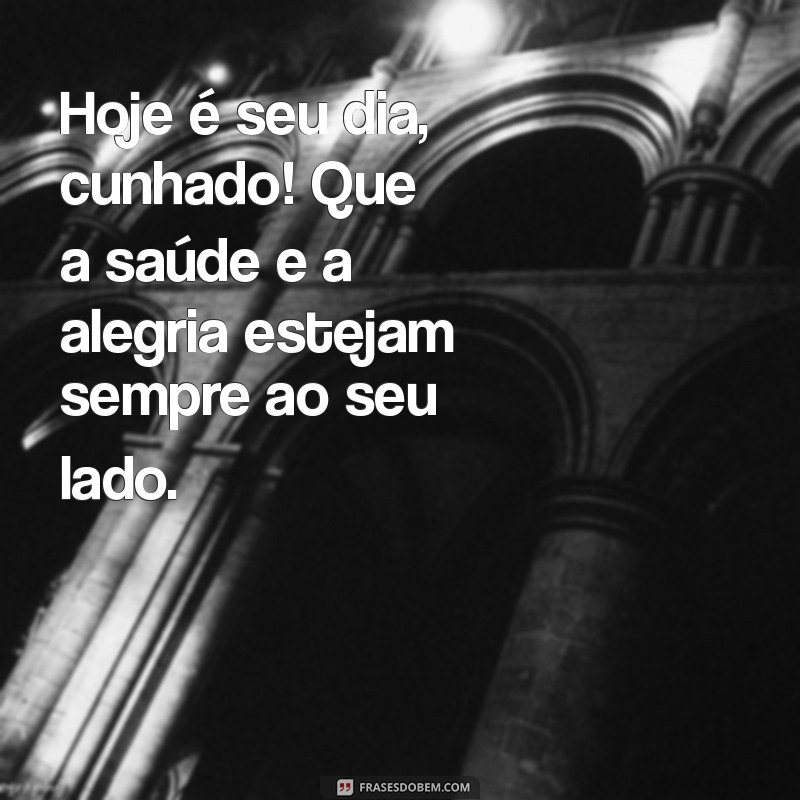 Hoje é seu dia, cunhado! Que a saúde e a alegria estejam sempre ao seu lado.

FRASESDOBEM.COM